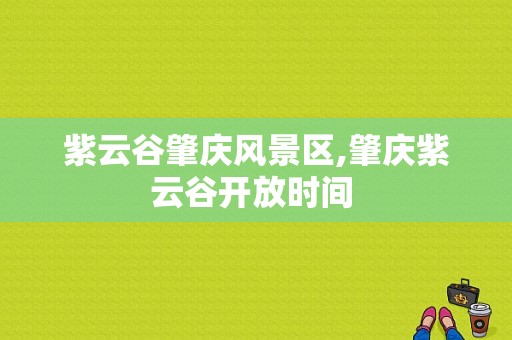 紫云谷肇庆风景区,肇庆紫云谷开放时间